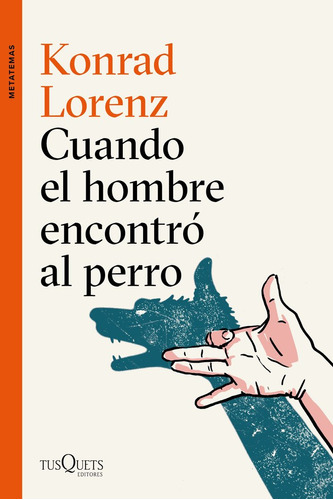 METATEMAS

Konrad Lorenz

Cuando el hombre encontró al perro

TUSQUETS EDITORES